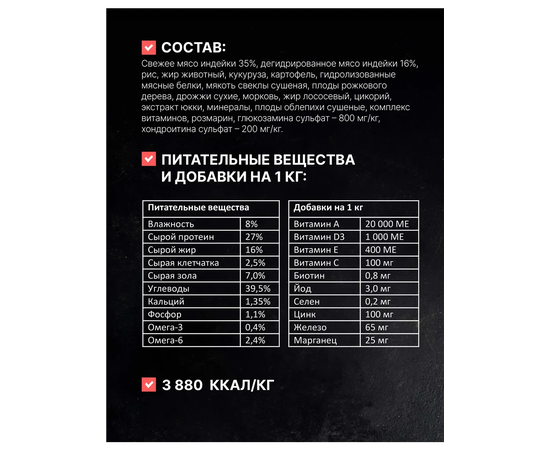 СОСТАВ:

Свежее мясо индейки 35%, дегидрированное мясо индейки 16%, рис, жир животный, кукуруза, картофель, гидролизованные мясные белки, мякоть свеклы сушеная, плоды рожкового дерева, дрожжи сухие, морковь, жир лососевый, цикорий, экстракт юкки, минералы, плоды облепихи сушеные, комплекс витаминов, розмарин, глюкозамина сульфат – 800 мг/кг, хондроитина сульфат – 200 мг/кг.

ПИТАТЕЛЬНЫЕ ВЕЩЕСТВА И ДОБАВКИ НА 1 КГ:

| Питательные вещества | |
|---|---|
| Влажность | 8% |
| Сырой протеин | 27% |
| Сырой жир | 16% |
| Сырая клетчатка | 2,5% |
| Сырая зола | 7,0% |
| Углеводы | 39,5% |
| Кальций | 1,35% |
| Фосфор | 1,1% |
| Омега-3 | 0,4% |
| Омега-6 | 2,4% |

| Добавки на 1 кг | |
|---|---|
| Витамин А | 20 000 МЕ |
| Витамин D3 | 1 000 МЕ |
| Витамин Е | 400 МЕ |
| Витамин С | 100 мг |
| Биотин | 0,8 мг |
| Йод | 3,0 мг |
| Селен | 0,2 мг |
| Цинк | 100 мг |
| Железо | 65 мг |
| Марганец | 25 мг |

3 880 ККАЛ/КГ